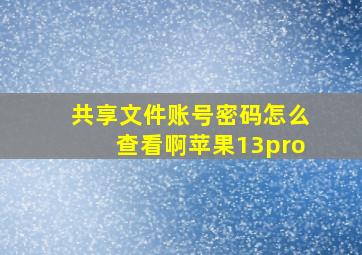 共享文件账号密码怎么查看啊苹果13pro